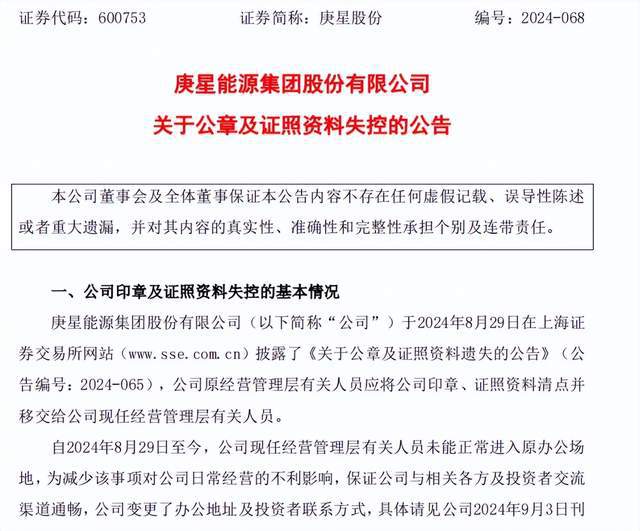 证券代码：600753　　证券简称：庚星股份　　编号：2024-068

庚星能源集团股份有限公司
关于公章及证照资料失控的公告

本公司董事会及全体董事保证本公告内容不存在任何虚假记载、误导性陈述或者重大遗漏，并对其内容的真实性、准确性和完整性承担个别及连带责任。

一、公司印章及证照资料失控的基本情况

庚星能源集团股份有限公司（以下简称“公司”）于2024年8月29日在上海证券交易所网站（www.sse.com.cn）披露了《关于公章及证照资料遗失的公告》（公告编号：2024-065），公司原经营管理层有关人员应将公司印章、证照资料清点并移交给公司现任经营管理层有关人员。

自2024年8月29日至今，公司现任经营管理层有关人员未能正常进入原办公场地，为减少该事项对公司日常经营的不利影响，保证公司与相关各方及投资者交流渠道通畅，公司变更了办公地址及投资者联系方式，具体请见公司2024年9月3日刊